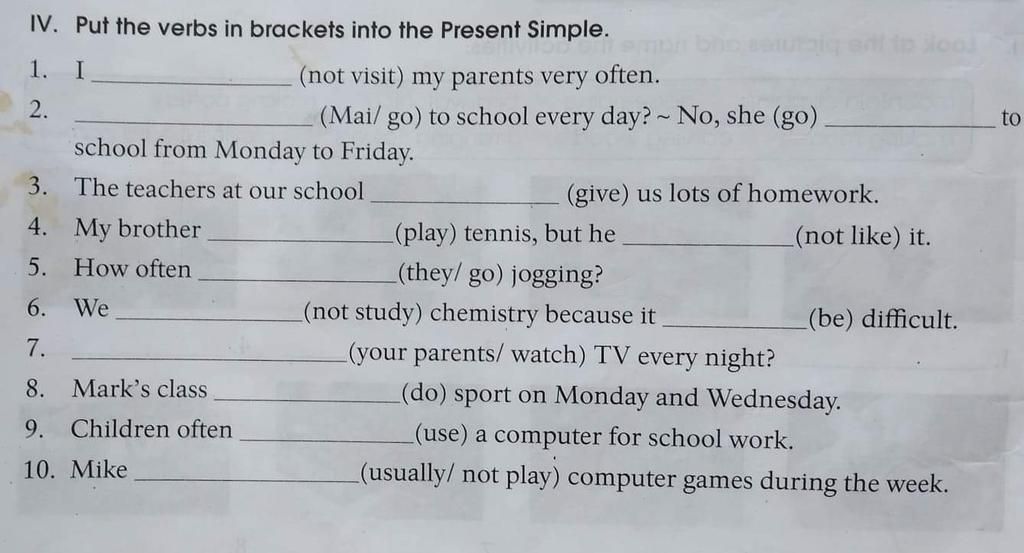 IV. Put the verbs in brackets into the Present Simple.

1. I ______________ (not visit) my parents very often.
2. ______________ (Mai/ go) to school every day? ~ No, she (go) ______________ to school from Monday to Friday.
3. The teachers at our school ______________ (give) us lots of homework.
4. My brother ______________ (play) tennis, but he ______________ (not like) it.
5. How often ______________ (they/ go) jogging?
6. We ______________ (not study) chemistry because it ______________ (be) difficult.
7. ______________ (your parents/ watch) TV every night?
8. Mark's class ______________ (do) sport on Monday and Wednesday.
9. Children often ______________ (use) a computer for school work.
10. Mike ______________ (usually/ not play) computer games during the week.